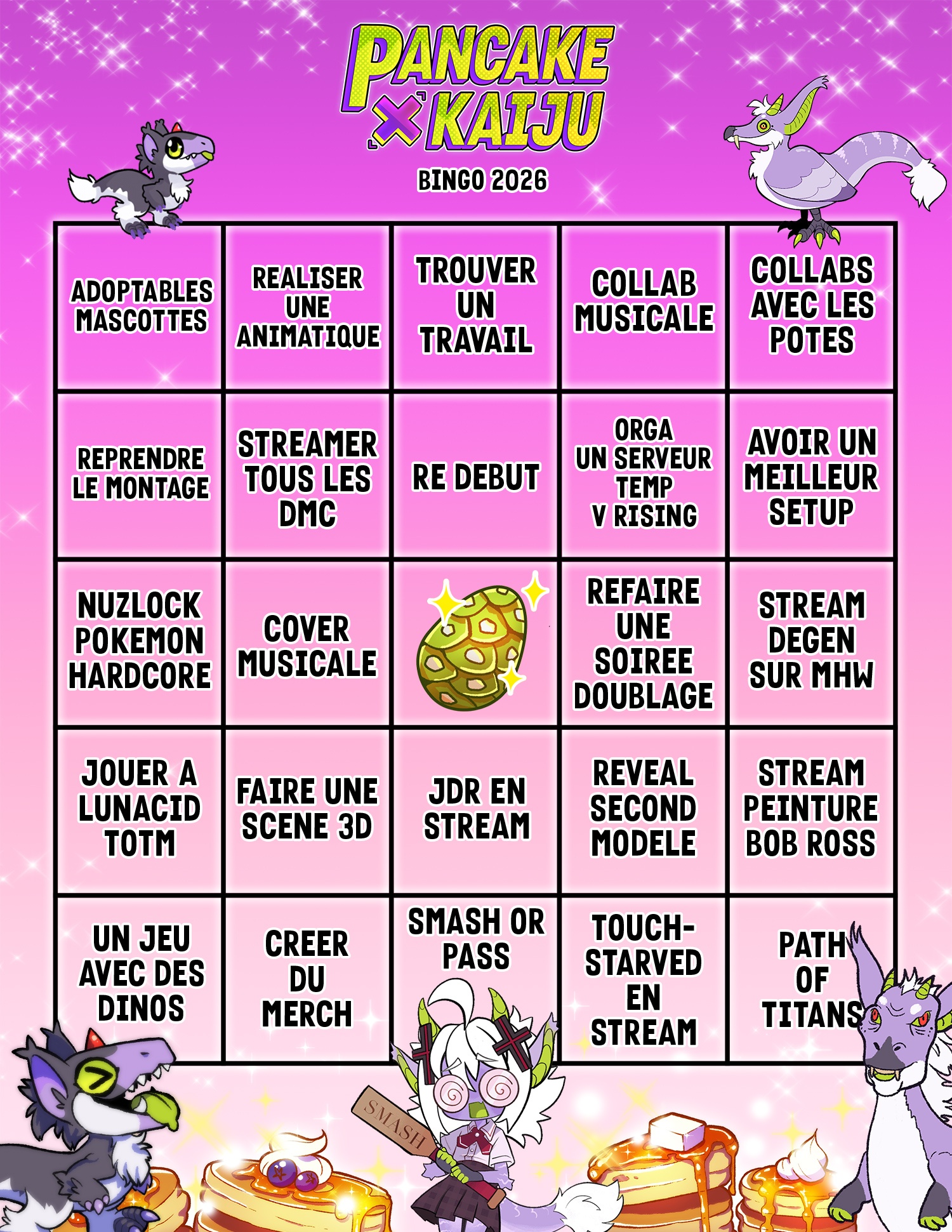 PANCAKE × KAIJU

BINGO 2026

| | | | | |
|---|---|---|---|---|
| ADOPTABLES MASCOTTES | REALISER UNE ANIMATIQUE | TROUVER UN TRAVAIL | COLLAB MUSICALE | COLLABS AVEC LES POTES |
| REPRENDRE LE MONTAGE | STREAMER TOUS LES DMC | RE DEBUT | ORGA UN SERVEUR TEMP V RISING | AVOIR UN MEILLEUR SETUP |
| NUZLOCK POKEMON HARDCORE | COVER MUSICALE | | REFAIRE UNE SOIREE DOUBLAGE | STREAM DEGEN SUR MHW |
| JOUER A LUNACID TOTM | FAIRE UNE SCENE 3D | JDR EN STREAM | REVEAL SECOND MODELE | STREAM PEINTURE BOB ROSS |
| UN JEU AVEC DES DINOS | CREER DU MERCH | SMASH OR PASS | TOUCH-STARVED EN STREAM | PATH OF TITANS |

SMASH